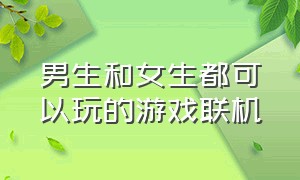 男生和女生都可以玩的游戏联机